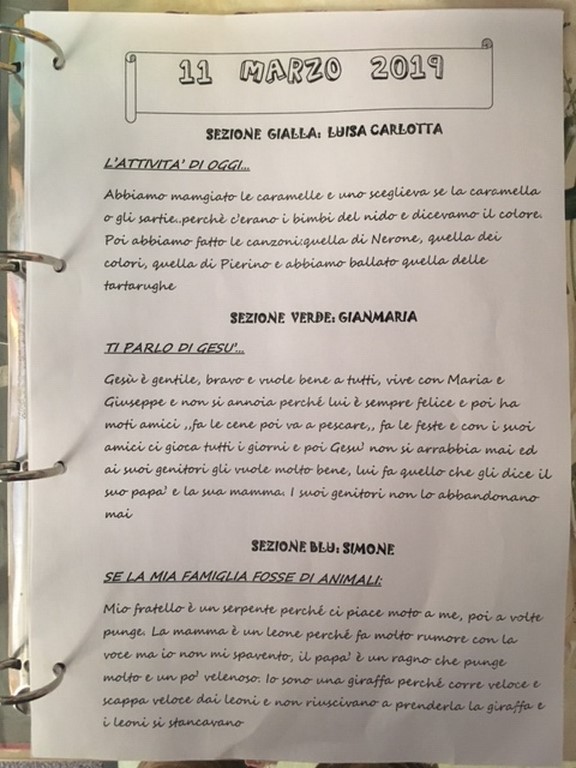 11 MARZO 2019

SEZIONE GIALLA: LUISA CARLOTTA

L'ATTIVITA' DI OGGI...

Abbiamo mamgiato le caramelle e uno sceglieva se la caramella o gli sartie..perchè c'erano i bimbi del nido e dicevamo il colore. Poi abbiamo fatto le canzoni:quella di Nerone, quella dei colori, quella di Pierino e abbiamo ballato quella delle tartarughe

SEZIONE VERDE: GIANMARIA

TI PARLO DI GESU'...

Gesù è gentile, bravo e vuole bene a tutti, vive con Maria e Giuseppe e non si annoia perché lui è sempre felice e poi ha moti amici ,,fa le cene poi va a pescare,, fa le feste e con i suoi amici ci gioca tutti i giorni e poi Gesu' non si arrabbia mai ed ai suoi genitori gli vuole molto bene, lui fa quello che gli dice il suo papa' e la sua mamma. I suoi genitori non lo abbandonano mai

SEZIONE BLU: SIMONE

SE LA MIA FAMIGLIA FOSSE DI ANIMALI:

Mio fratello è un serpente perché ci piace moto a me, poi a volte punge. La mamma è un leone perché fa molto rumore con la voce ma io non mi spavento, il papa' è un ragno che punge molto e un po' velenoso. Io sono una giraffa perché corre veloce e scappa veloce dai leoni e non riuscivano a prenderla la giraffa e i leoni si stancavano